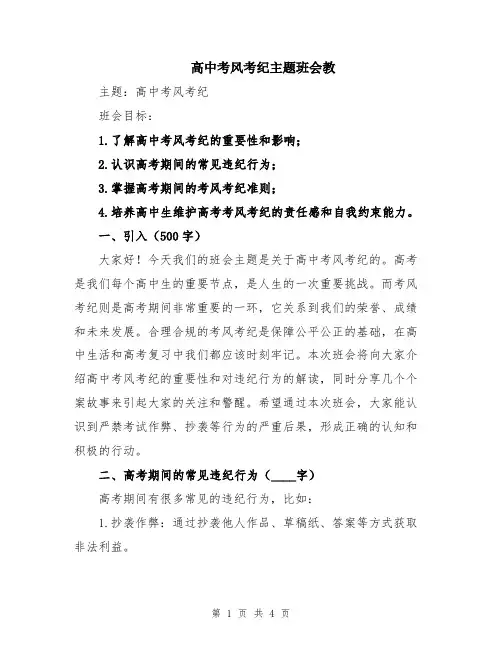 高中考风考纪主题班会教

主题：高中考风考纪

班会目标：

1.了解高中考风考纪的重要性和影响；

2.认识高考期间的常见违纪行为；

3.掌握高考期间的考风考纪准则；

4.培养高中生维护高考考风考纪的责任感和自我约束能力。

一、引入（500字）

大家好！今天我们的班会主题是关于高中考风考纪的。高考是我们每个高中生的重要节点，是人生的一次重要挑战。而考风考纪则是高考期间非常重要的一环，它关系到我们的荣誉、成绩和未来发展。合理合规的考风考纪是保障公平公正的基础，在高中生活和高考复习中我们都应该时刻牢记。本次班会将向大家介绍高中考风考纪的重要性和对违纪行为的解读，同时分享几个个案故事来引起大家的关注和警醒。希望通过本次班会，大家能认识到严禁考试作弊、抄袭等行为的严重后果，形成正确的认知和积极的行动。

二、高考期间的常见违纪行为（____字）

高考期间有很多常见的违纪行为，比如：

1.抄袭作弊：通过抄袭他人作品、草稿纸、答案等方式获取非法利益。

第 1 页 共 4 页